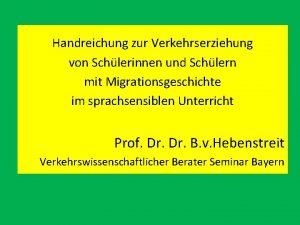 Handreichung zur Verkehrserziehung von Schülerinnen und Schülern mit Migrationsgeschichte im sprachsensiblen Unterricht

Prof. Dr. Dr. B.v.Hebenstreit
Verkehrswissenschaftlicher Berater Seminar Bayern